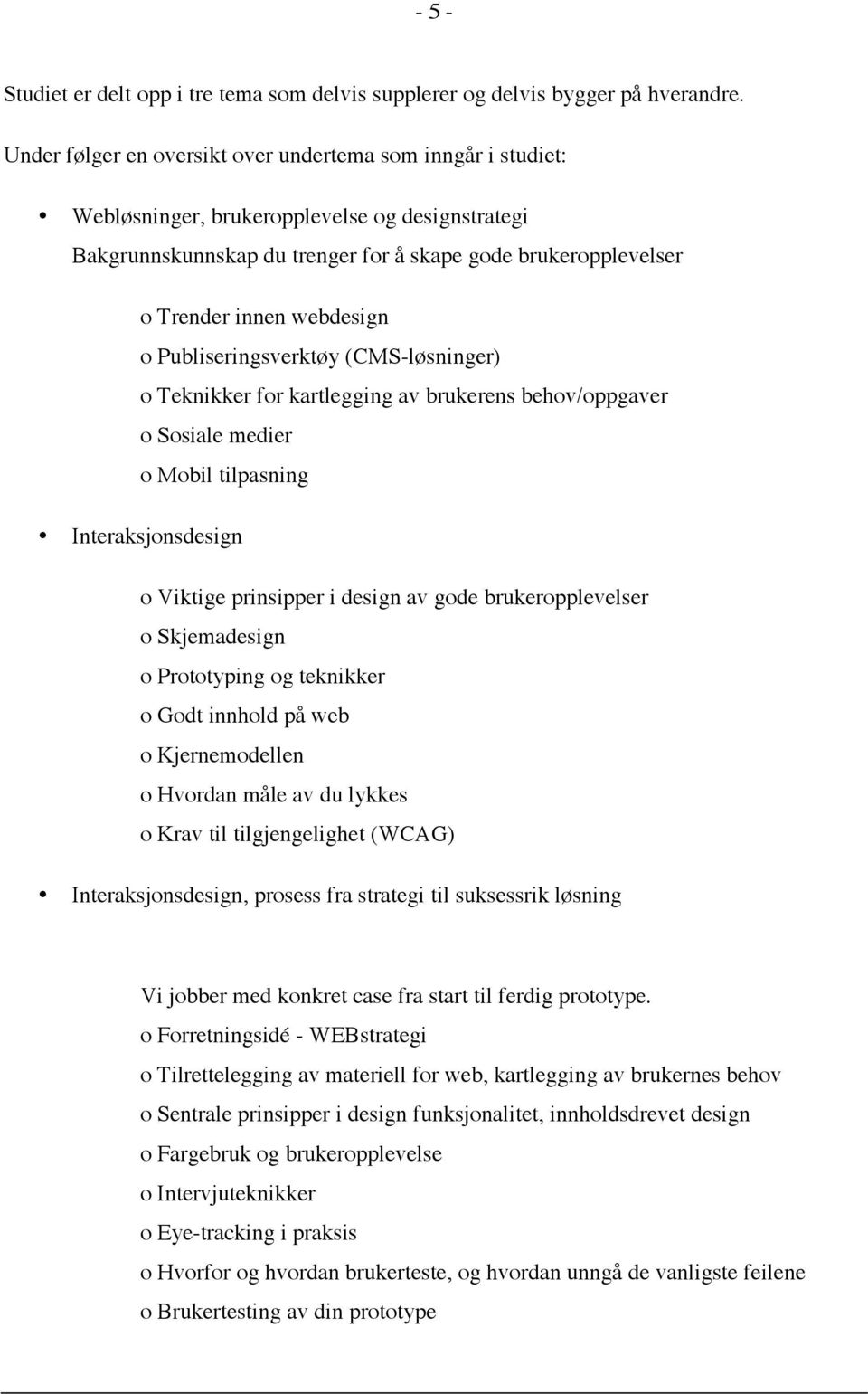 - 5 -

Studiet er delt opp i tre tema som delvis supplerer og delvis bygger på hverandre.

Under følger en oversikt over undertema som inngår i studiet:

• Webløsninger, brukeropplevelse og designstrategi
Bakgrunnskunnskap du trenger for å skape gode brukeropplevelser

o Trender innen webdesign
o Publiseringsverktøy (CMS-løsninger)
o Teknikker for kartlegging av brukerens behov/oppgaver
o Sosiale medier
o Mobil tilpasning

• Interaksjonsdesign

o Viktige prinsipper i design av gode brukeropplevelser
o Skjemadesign
o Prototyping og teknikker
o Godt innhold på web
o Kjernemodellen
o Hvordan måle av du lykkes
o Krav til tilgjengelighet (WCAG)

• Interaksjonsdesign, prosess fra strategi til suksessrik løsning

Vi jobber med konkret case fra start til ferdig prototype.
o Forretningsidé - WEBstrategi
o Tilrettelegging av materiell for web, kartlegging av brukernes behov
o Sentrale prinsipper i design funksjonalitet, innholdsdrevet design
o Fargebruk og brukeropplevelse
o Intervjuteknikker
o Eye-tracking i praksis
o Hvorfor og hvordan brukerteste, og hvordan unngå de vanligste feilene
o Brukertesting av din prototype